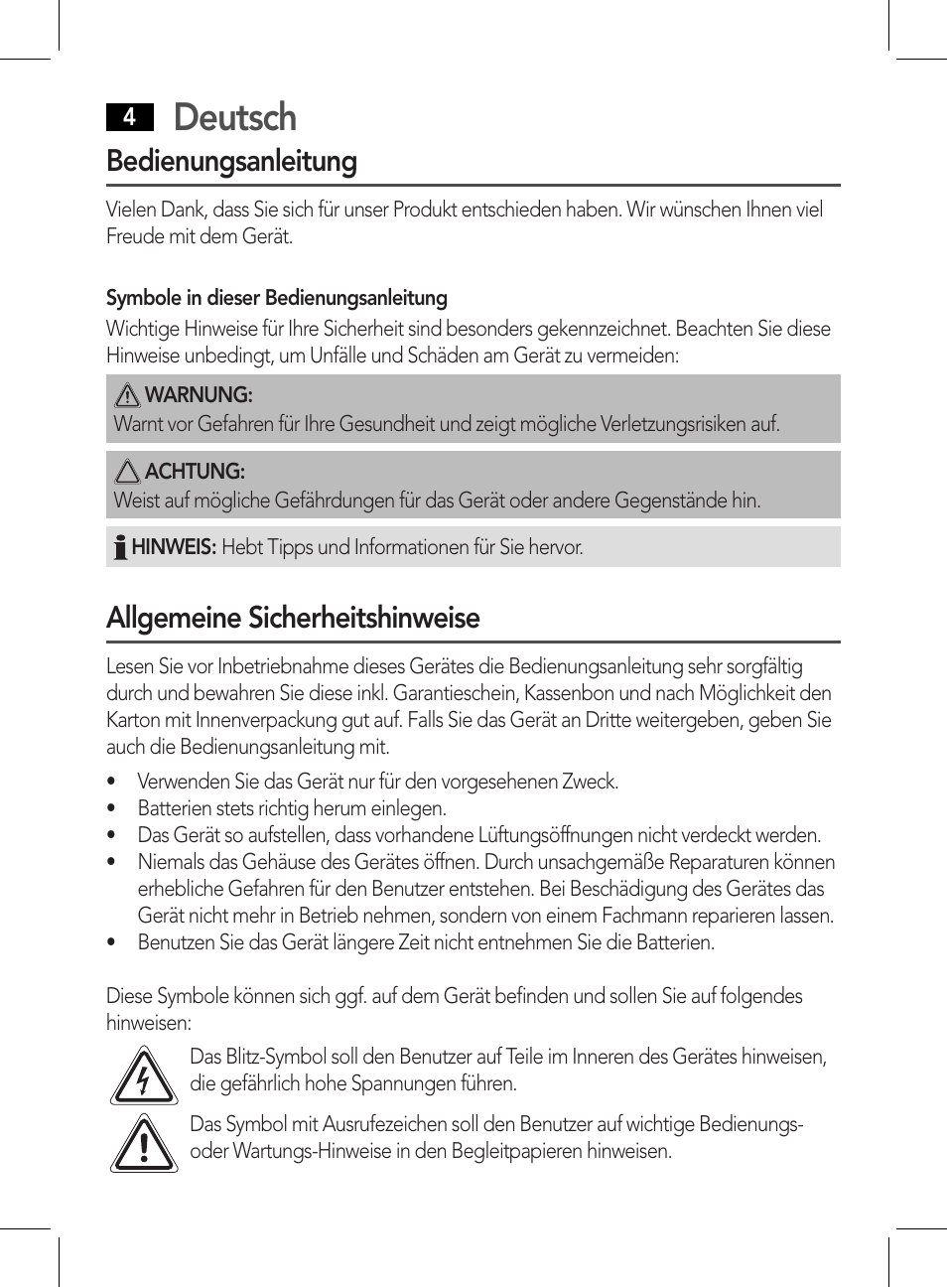 4 Deutsch

Bedienungsanleitung

Vielen Dank, dass Sie sich für unser Produkt entschieden haben. Wir wünschen Ihnen viel Freude mit dem Gerät.

Symbole in dieser Bedienungsanleitung

Wichtige Hinweise für Ihre Sicherheit sind besonders gekennzeichnet. Beachten Sie diese Hinweise unbedingt, um Unfälle und Schäden am Gerät zu vermeiden:

WARNUNG:
Warnt vor Gefahren für Ihre Gesundheit und zeigt mögliche Verletzungsrisiken auf.

ACHTUNG:
Weist auf mögliche Gefährdungen für das Gerät oder andere Gegenstände hin.

HINWEIS: Hebt Tipps und Informationen für Sie hervor.

Allgemeine Sicherheitshinweise

Lesen Sie vor Inbetriebnahme dieses Gerätes die Bedienungsanleitung sehr sorgfältig durch und bewahren Sie diese inkl. Garantieschein, Kassenbon und nach Möglichkeit den Karton mit Innenverpackung gut auf. Falls Sie das Gerät an Dritte weitergeben, geben Sie auch die Bedienungsanleitung mit.

• Verwenden Sie das Gerät nur für den vorgesehenen Zweck.
• Batterien stets richtig herum einlegen.
• Das Gerät so aufstellen, dass vorhandene Lüftungsöffnungen nicht verdeckt werden.
• Niemals das Gehäuse des Gerätes öffnen. Durch unsachgemäße Reparaturen können erhebliche Gefahren für den Benutzer entstehen. Bei Beschädigung des Gerätes das Gerät nicht mehr in Betrieb nehmen, sondern von einem Fachmann reparieren lassen.
• Benutzen Sie das Gerät längere Zeit nicht entnehmen Sie die Batterien.

Diese Symbole können sich ggf. auf dem Gerät befinden und sollen Sie auf folgendes hinweisen:

Das Blitz-Symbol soll den Benutzer auf Teile im Inneren des Gerätes hinweisen, die gefährlich hohe Spannungen führen.

Das Symbol mit Ausrufezeichen soll den Benutzer auf wichtige Bedienungs- oder Wartungs-Hinweise in den Begleitpapieren hinweisen.